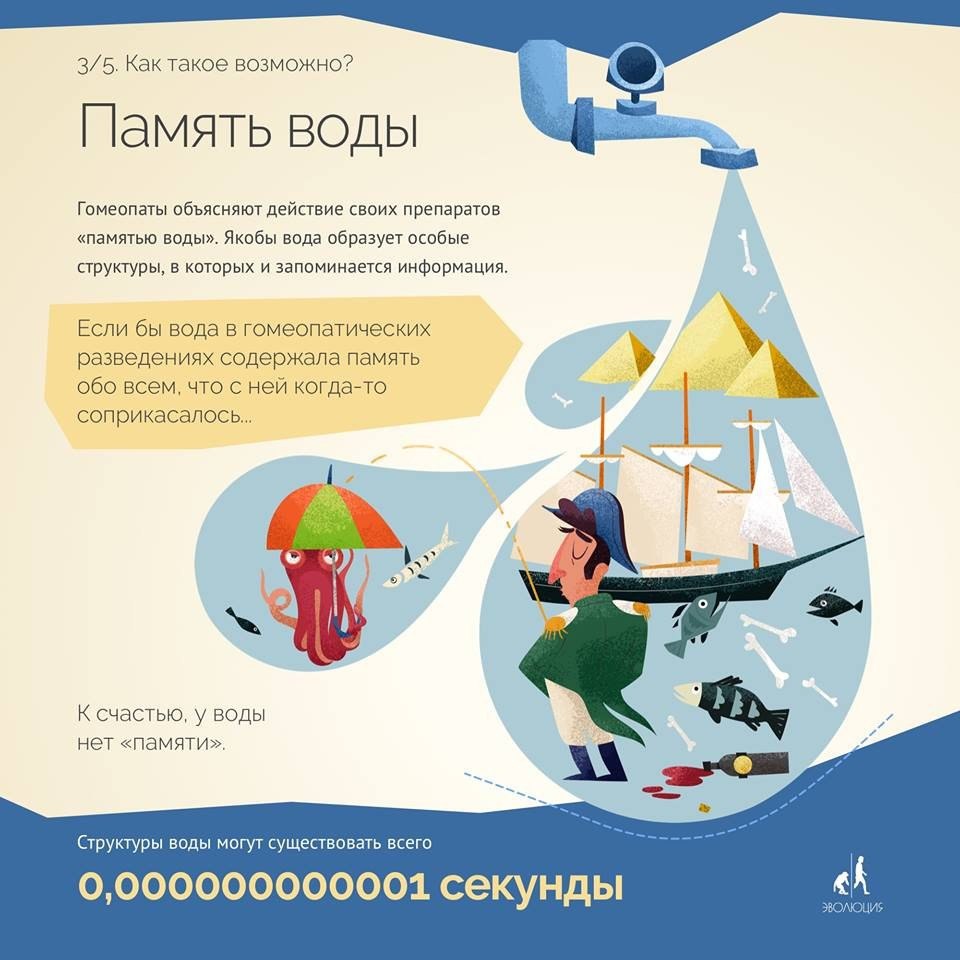 3/5. Как такое возможно?

Память воды

Гомеопаты объясняют действие своих препаратов «памятью воды». Якобы вода образует особые структуры, в которых и запоминается информация.

Если бы вода в гомеопатических разведениях содержала память обо всем, что с ней когда-то соприкасалось...

К счастью, у воды нет «памяти».

Структуры воды могут существовать всего

0,000000000001 секунды

ЭВОЛЮЦИЯ